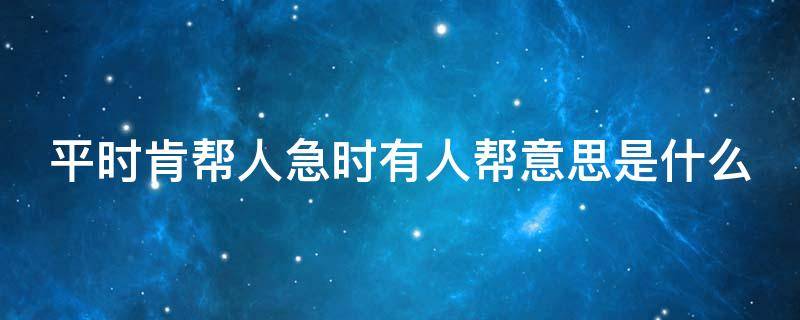 平时肯帮人急时有人帮意思是什么